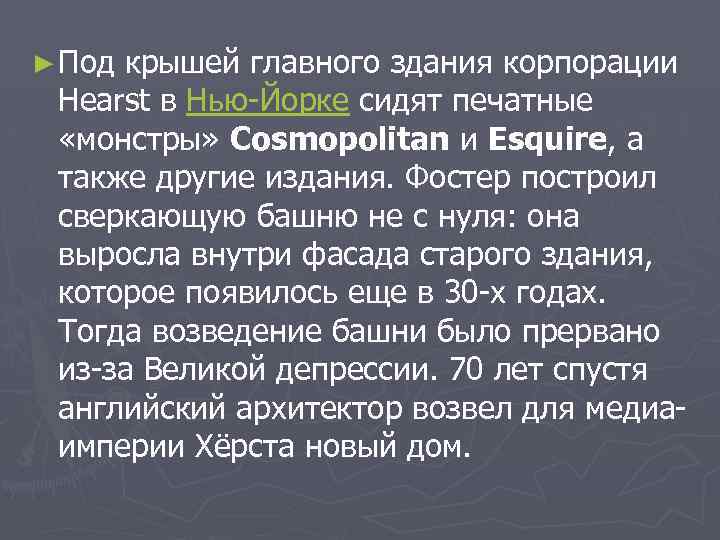 ► Под крышей главного здания корпорации Hearst в Нью-Йорке сидят печатные «монстры» Cosmopolitan и Esquire, а также другие издания. Фостер построил сверкающую башню не с нуля: она выросла внутри фасада старого здания, которое появилось еще в 30-х годах. Тогда возведение башни было прервано из-за Великой депрессии. 70 лет спустя английский архитектор возвел для медиа-империи Хёрста новый дом.